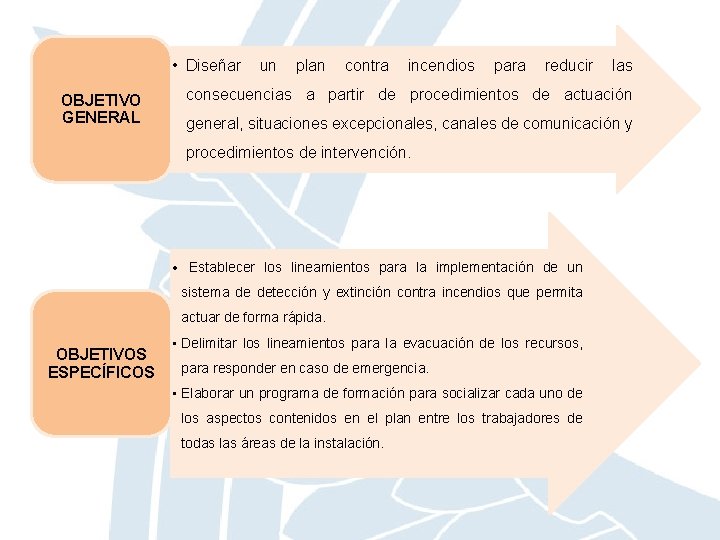 OBJETIVO GENERAL

• Diseñar un plan contra incendios para reducir las consecuencias a partir de procedimientos de actuación general, situaciones excepcionales, canales de comunicación y procedimientos de intervención.

OBJETIVOS ESPECÍFICOS

• Establecer los lineamientos para la implementación de un sistema de detección y extinción contra incendios que permita actuar de forma rápida.

• Delimitar los lineamientos para la evacuación de los recursos, para responder en caso de emergencia.

• Elaborar un programa de formación para socializar cada uno de los aspectos contenidos en el plan entre los trabajadores de todas las áreas de la instalación.